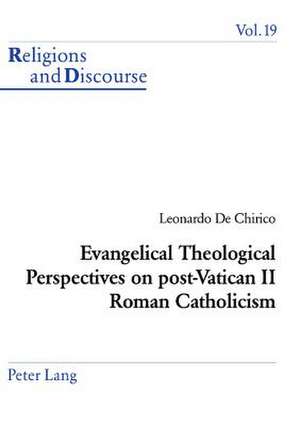 Vol. 19

Religions and Discourse

Leonardo De Chirico

Evangelical Theological Perspectives on post-Vatican II Roman Catholicism

Peter Lang